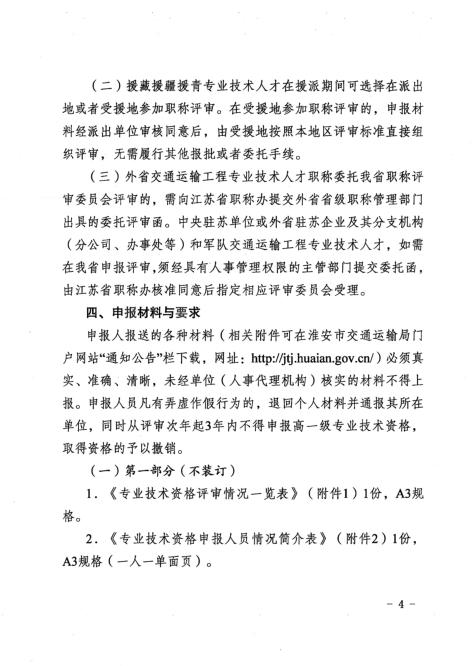 （二）援藏援疆援青专业技术人才在援派期间可选择在派出地或者受援地参加职称评审。在受援地参加职称评审的，申报材料经派出单位审核同意后，由受援地按照本地区评审标准直接组织评审，无需履行其他报批或者委托手续。

（三）外省交通运输工程专业技术人才职称委托我省职称评审委员会评审的，需向江苏省职称办提交外省省级职称管理部门出具的委托评审函。中央驻苏单位或外省驻苏企业及其分支机构（分公司、办事处等）和军队交通运输工程专业技术人才，如需在我省申报评审，须经具有人事管理权限的主管部门提交委托函，由江苏省职称办核准同意后指定相应评审委员会受理。

四、申报材料与要求

申报人报送的各种材料（相关附件可在淮安市交通运输局门户网站“通知公告”栏下载，网址：http://jtj.huaian.gov.cn/）必须真实、准确、清晰，未经单位（人事代理机构）核实的材料不得上报。申报人员凡有弄虚作假行为的，退回个人材料并通报其所在单位，同时从评审次年起3年内不得申报高一级专业技术资格，取得资格的予以撤销。

（一）第一部分（不装订）

1．《专业技术资格评审情况一览表》（附件1）1份，A3规格。

2．《专业技术资格申报人员情况简介表》（附件2）1份，A3规格（一人一单面页）。

－ 4 －